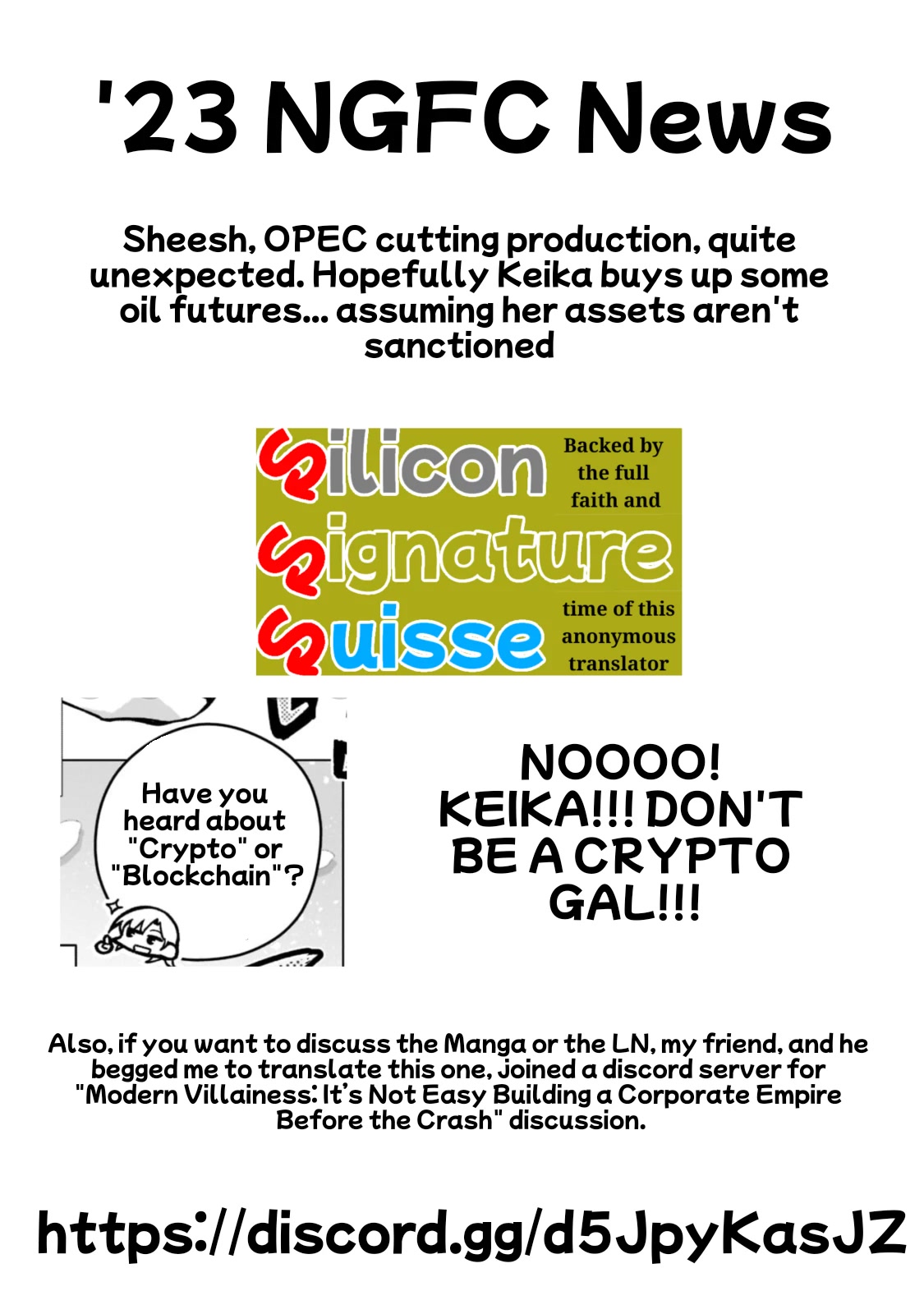 '23 NGFC News

Sheesh, OPEC cutting production, quite unexpected. Hopefully Keika buys up some oil futures... assuming her assets aren't sanctioned

Silicon
Signature
Suisse

Backed by the full faith and time of this anonymous translator

Have you heard about "Crypto" or "Blockchain"?

NOOOO! KEIKA!!! DON'T BE A CRYPTO GAL!!!

Also, if you want to discuss the Manga or the LN, my friend, and he begged me to translate this one, joined a discord server for "Modern Villainess: It's Not Easy Building a Corporate Empire Before the Crash" discussion.

https://discord.gg/d5JpyKasJZ